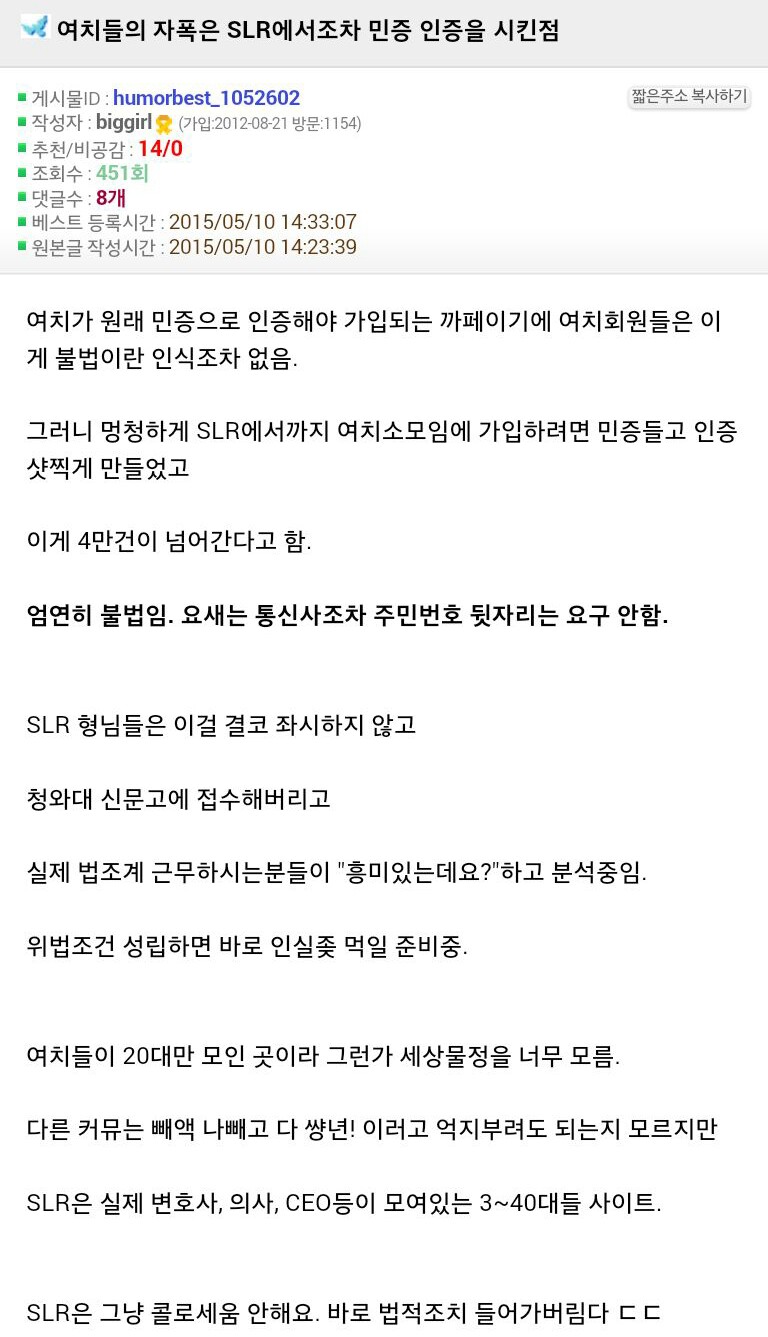 여치들의 자폭은 SLR에서조차 민증 인증을 시킨점

게시물ID : humorbest_1052602
짧은주소 복사하기
작성자 : biggirl (가입:2012-08-21 방문:1154)
추천/비공감 : 14/0
조회수 : 451회
댓글수 : 8개
베스트 등록시간 : 2015/05/10 14:33:07
원본글 작성시간 : 2015/05/10 14:23:39

여치가 원래 민증으로 인증해야 가입되는 까페이기에 여치회원들은 이게 불법이란 인식조차 없음.

그러니 멍청하게 SLR에서까지 여치소모임에 가입하려면 민증들고 인증샷찍게 만들었고

이게 4만건이 넘어간다고 함.

엄연히 불법임. 요새는 통신사조차 주민번호 뒷자리는 요구 안함.

SLR 형님들은 이걸 결코 좌시하지 않고

청와대 신문고에 접수해버리고

실제 법조계 근무하시는분들이 "흥미있는데요?"하고 분석중임.

위법조건 성립하면 바로 인실좆 먹일 준비중.

여치들이 20대만 모인 곳이라 그런가 세상물정을 너무 모름.

다른 커뮤는 빼액 나빼고 다 썅년! 이러고 억지부려도 되는지 모르지만

SLR은 실제 변호사, 의사, CEO등이 모여있는 3~40대들 사이트.

SLR은 그냥 콜로세움 안해요. 바로 법적조치 들어가버림다 ㄷㄷ